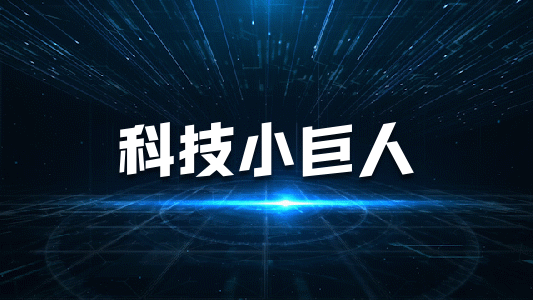 科技小巨人